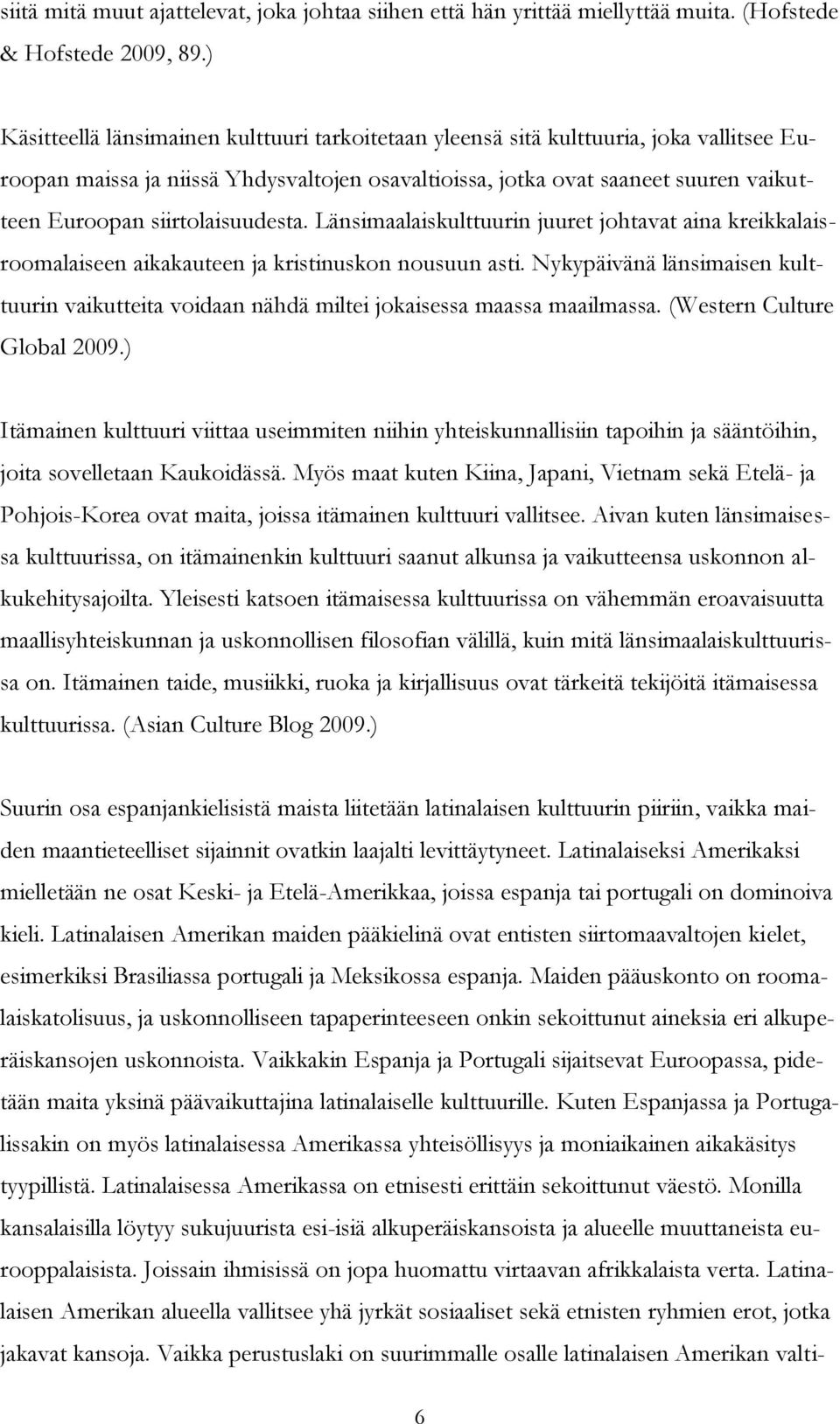 siitä mitä muut ajattelevat, joka johtaa siihen että hän yrittää miellyttää muita. (Hofstede & Hofstede 2009, 89.)

Käsitteellä länsimainen kulttuuri tarkoitetaan yleensä sitä kulttuuria, joka vallitsee Euroopan maissa ja niissä Yhdysvaltojen osavaltioissa, jotka ovat saaneet suuren vaikutteen Euroopan siirtolaisuudesta. Länsimaalaiskulttuurin juuret johtavat aina kreikkalaisroomalaiseen aikakauteen ja kristinuskon nousuun asti. Nykypäivänä länsimaisen kulttuurin vaikutteita voidaan nähdä miltei jokaisessa maassa maailmassa. (Western Culture Global 2009.)

Itämainen kulttuuri viittaa useimmiten niihin yhteiskunnallisiin tapoihin ja sääntöihin, joita sovelletaan Kaukoidässä. Myös maat kuten Kiina, Japani, Vietnam sekä Etelä- ja Pohjois-Korea ovat maita, joissa itämainen kulttuuri vallitsee. Aivan kuten länsimaisessa kulttuurissa, on itämainenkin kulttuuri saanut alkunsa ja vaikutteensa uskonnon alkukehitysajoilta. Yleisesti katsoen itämaisessa kulttuurissa on vähemmän eroavaisuutta maallisyhteiskunnan ja uskonnollisen filosofian välillä, kuin mitä länsimaalaiskulttuurissa on. Itämainen taide, musiikki, ruoka ja kirjallisuus ovat tärkeitä tekijöitä itämaisessa kulttuurissa. (Asian Culture Blog 2009.)

Suurin osa espanjankielisistä maista liitetään latinalaisen kulttuurin piiriin, vaikka maiden maantieteelliset sijainnit ovatkin laajalti levittäytyneet. Latinalaiseksi Amerikaksi mielletään ne osat Keski- ja Etelä-Amerikkaa, joissa espanja tai portugali on dominoiva kieli. Latinalaisen Amerikan maiden pääkielinä ovat entisten siirtomaavaltojen kielet, esimerkiksi Brasiliassa portugali ja Meksikossa espanja. Maiden pääuskonto on roomalaiskatolisuus, ja uskonnolliseen tapaperinteeseen onkin sekoittunut aineksia eri alkuperäiskansojen uskonnoista. Vaikkakin Espanja ja Portugali sijaitsevat Euroopassa, pidetään maita yksinä päävaikuttajina latinalaiselle kulttuurille. Kuten Espanjassa ja Portugalissakin on myös latinalaisessa Amerikassa yhteisöllisyys ja moniaikainen aikakäsitys tyypillistä. Latinalaisessa Amerikassa on etnisesti erittäin sekoittunut väestö. Monilla kansalaisilla löytyy sukujuurista esi-isiä alkuperäiskansoista ja alueelle muuttaneista eurooppalaisista. Joissain ihmisissä on jopa huomattu virtaavan afrikkalaista verta. Latinalaisen Amerikan alueella vallitsee yhä jyrkät sosiaaliset sekä etnisten ryhmien erot, jotka jakavat kansoja. Vaikka perustuslaki on suurimmalle osalle latinalaisen Amerikan valti-

6